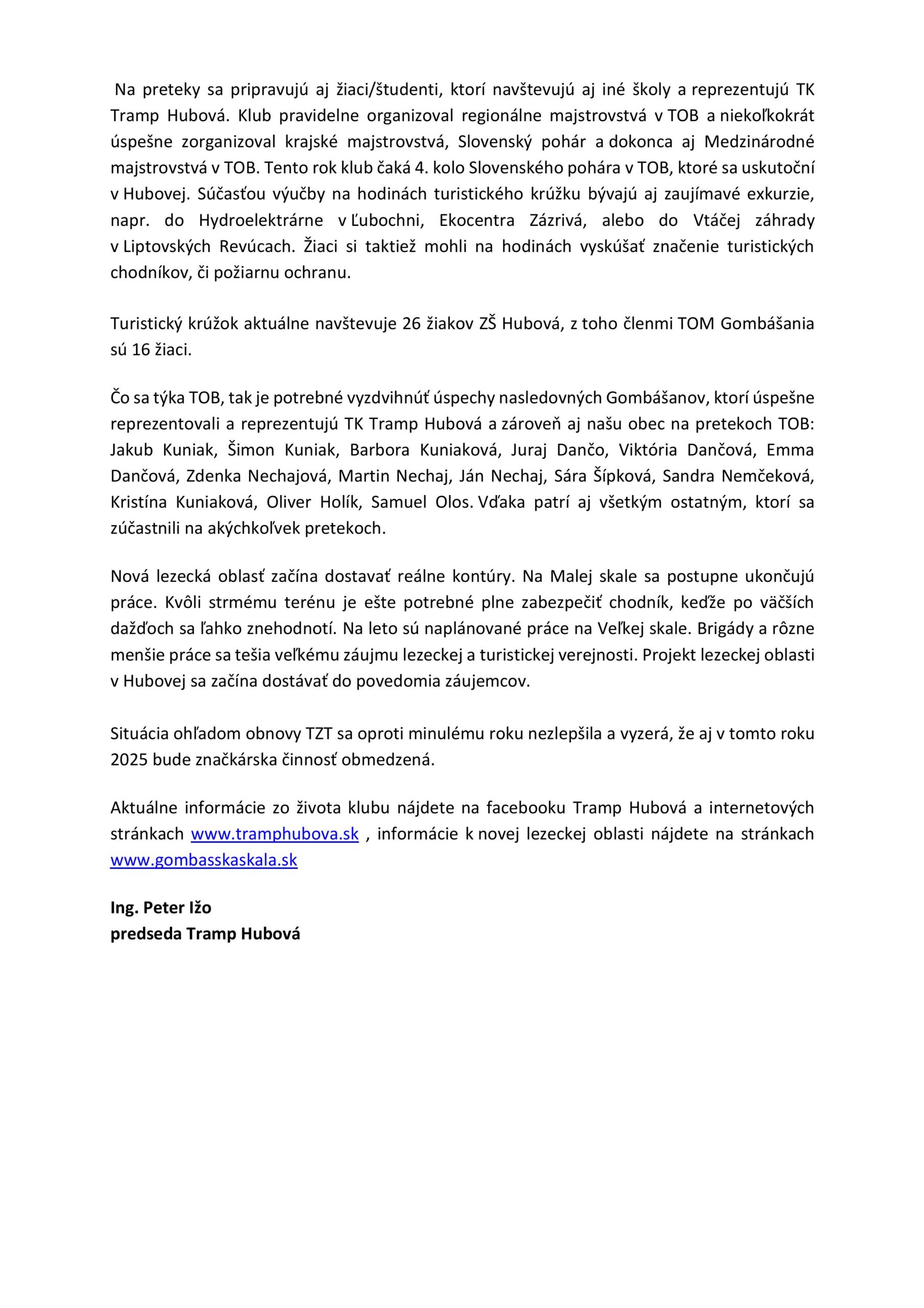 Na preteky sa pripravujú aj žiaci/študenti, ktorí navštevujú aj iné školy a reprezentujú TK Tramp Hubová. Klub pravidelne organizoval regionálne majstrovstvá v TOB a niekoľkokrát úspešne zorganizoval krajské majstrovstvá, Slovenský pohár a dokonca aj Medzinárodné majstrovstvá v TOB. Tento rok klub čaká 4. kolo Slovenského pohára v TOB, ktoré sa uskutoční v Hubovej. Súčasťou výučby na hodinách turistického krúžku bývajú aj zaujímavé exkurzie, napr. do Hydroelektrárne v Ľubochni, Ekocentra Zázrivá, alebo do Vtáčej záhrady v Liptovských Revúcach. Žiaci si taktiež mohli na hodinách vyskúšať značenie turistických chodníkov, či požiarnu ochranu.

Turistický krúžok aktuálne navštevuje 26 žiakov ZŠ Hubová, z toho členmi TOM Gombášania sú 16 žiaci.

Čo sa týka TOB, tak je potrebné vyzdvihnúť úspechy nasledovných Gombášanov, ktorí úspešne reprezentovali a reprezentujú TK Tramp Hubová a zároveň aj našu obec na pretekoch TOB: Jakub Kuniak, Šimon Kuniak, Barbora Kuniaková, Juraj Dančo, Viktória Dančová, Emma Dančová, Zdenka Nechajová, Martin Nechaj, Ján Nechaj, Sára Šípková, Sandra Nemčeková, Kristína Kuniaková, Oliver Holík, Samuel Olos. Vďaka patrí aj všetkým ostatným, ktorí sa zúčastnili na akýchkoľvek pretekoch.

Nová lezecká oblasť začína dostavať reálne kontúry. Na Malej skale sa postupne ukončujú práce. Kvôli strmému terénu je ešte potrebné plne zabezpečiť chodník, keďže po väčších dažďoch sa ľahko znehodnotí. Na leto sú naplánované práce na Veľkej skale. Brigády a rôzne menšie práce sa tešia veľkému záujmu lezeckej a turistickej verejnosti. Projekt lezeckej oblasti v Hubovej sa začína dostávať do povedomia záujemcov.

Situácia ohľadom obnovy TZT sa oproti minulému roku nezlepšila a vyzerá, že aj v tomto roku 2025 bude značkárska činnosť obmedzená.

Aktuálne informácie zo života klubu nájdete na facebooku Tramp Hubová a internetových stránkach www.tramphubova.sk , informácie k novej lezeckej oblasti nájdete na stránkach www.gombasskaskala.sk

Ing. Peter Ižo
predseda Tramp Hubová